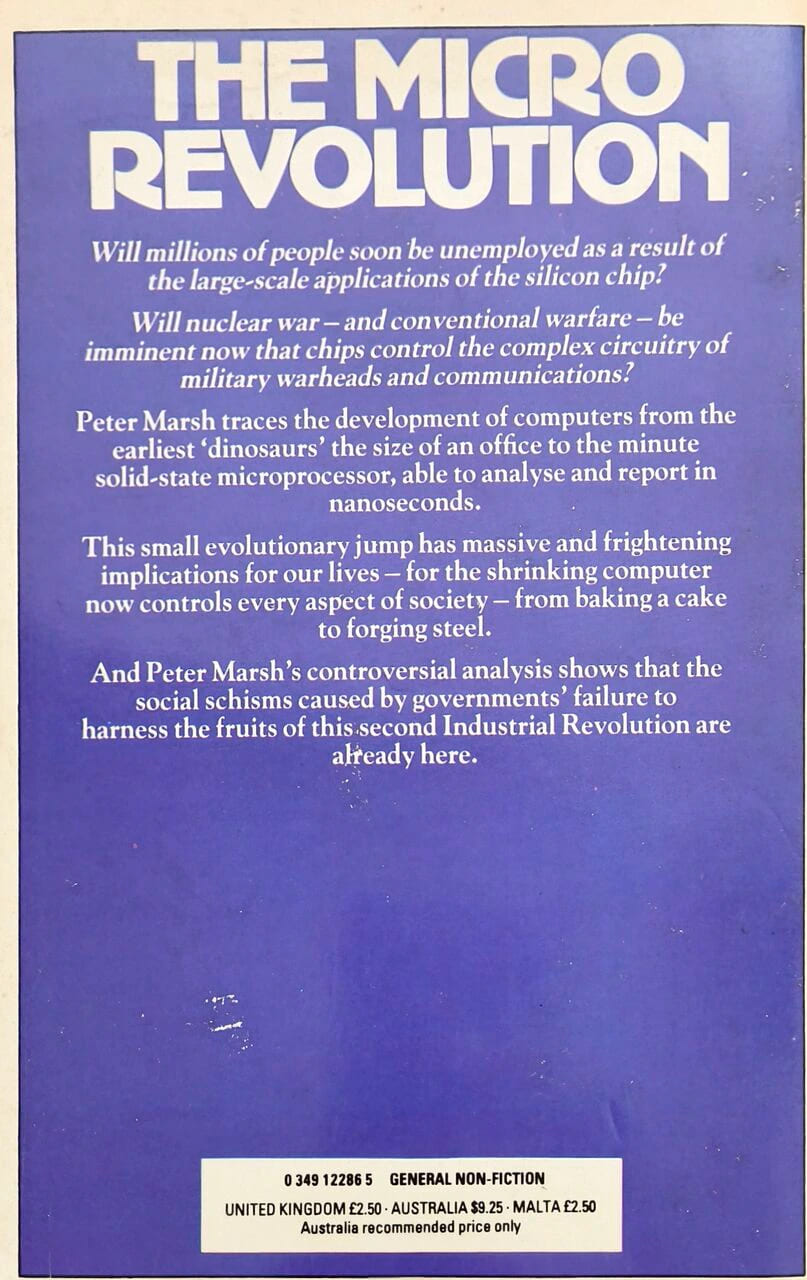 THE MICRO REVOLUTION

Will millions of people soon be unemployed as a result of the large-scale applications of the silicon chip?

Will nuclear war – and conventional warfare – be imminent now that chips control the complex circuitry of military warheads and communications?

Peter Marsh traces the development of computers from the earliest 'dinosaurs' the size of an office to the minute solid-state microprocessor, able to analyse and report in nanoseconds.

This small evolutionary jump has massive and frightening implications for our lives – for the shrinking computer now controls every aspect of society – from baking a cake to forging steel.

And Peter Marsh's controversial analysis shows that the social schisms caused by governments' failure to harness the fruits of this second Industrial Revolution are already here.

0 349 12286 5 GENERAL NON-FICTION
UNITED KINGDOM £2.50 · AUSTRALIA $9.25 · MALTA £2.50
Australia recommended price only